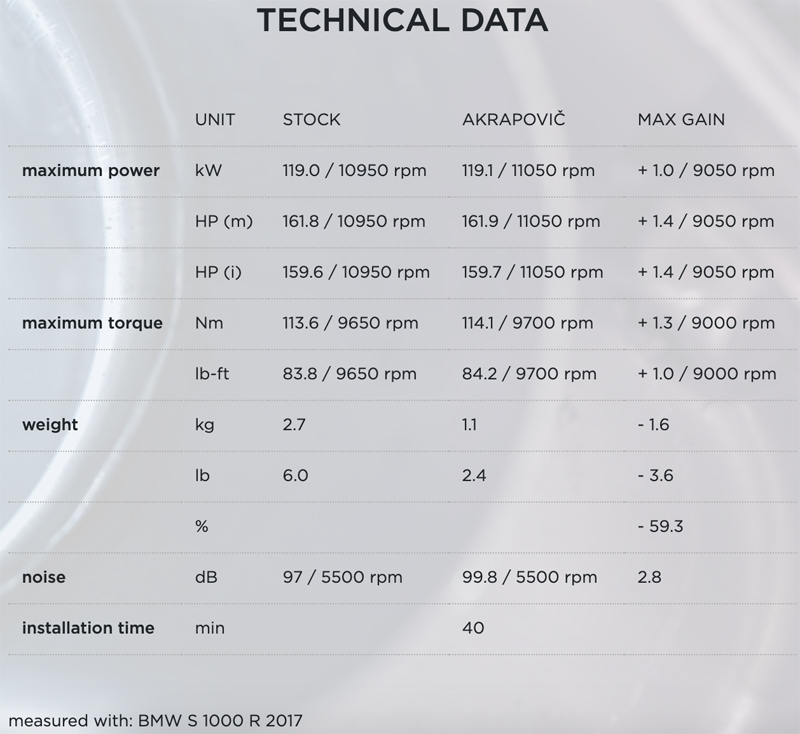 TECHNICAL DATA

|  | UNIT | STOCK | AKRAPOVIČ | MAX GAIN |
|---|---|---|---|---|
| maximum power | kW | 119.0 / 10950 rpm | 119.1 / 11050 rpm | + 1.0 / 9050 rpm |
|  | HP (m) | 161.8 / 10950 rpm | 161.9 / 11050 rpm | + 1.4 / 9050 rpm |
|  | HP (i) | 159.6 / 10950 rpm | 159.7 / 11050 rpm | + 1.4 / 9050 rpm |
| maximum torque | Nm | 113.6 / 9650 rpm | 114.1 / 9700 rpm | + 1.3 / 9000 rpm |
|  | lb-ft | 83.8 / 9650 rpm | 84.2 / 9700 rpm | + 1.0 / 9000 rpm |
| weight | kg | 2.7 | 1.1 | - 1.6 |
|  | lb | 6.0 | 2.4 | - 3.6 |
|  | % |  |  | - 59.3 |
| noise | dB | 97 / 5500 rpm | 99.8 / 5500 rpm | 2.8 |
| installation time | min |  | 40 |  |

measured with: BMW S 1000 R 2017